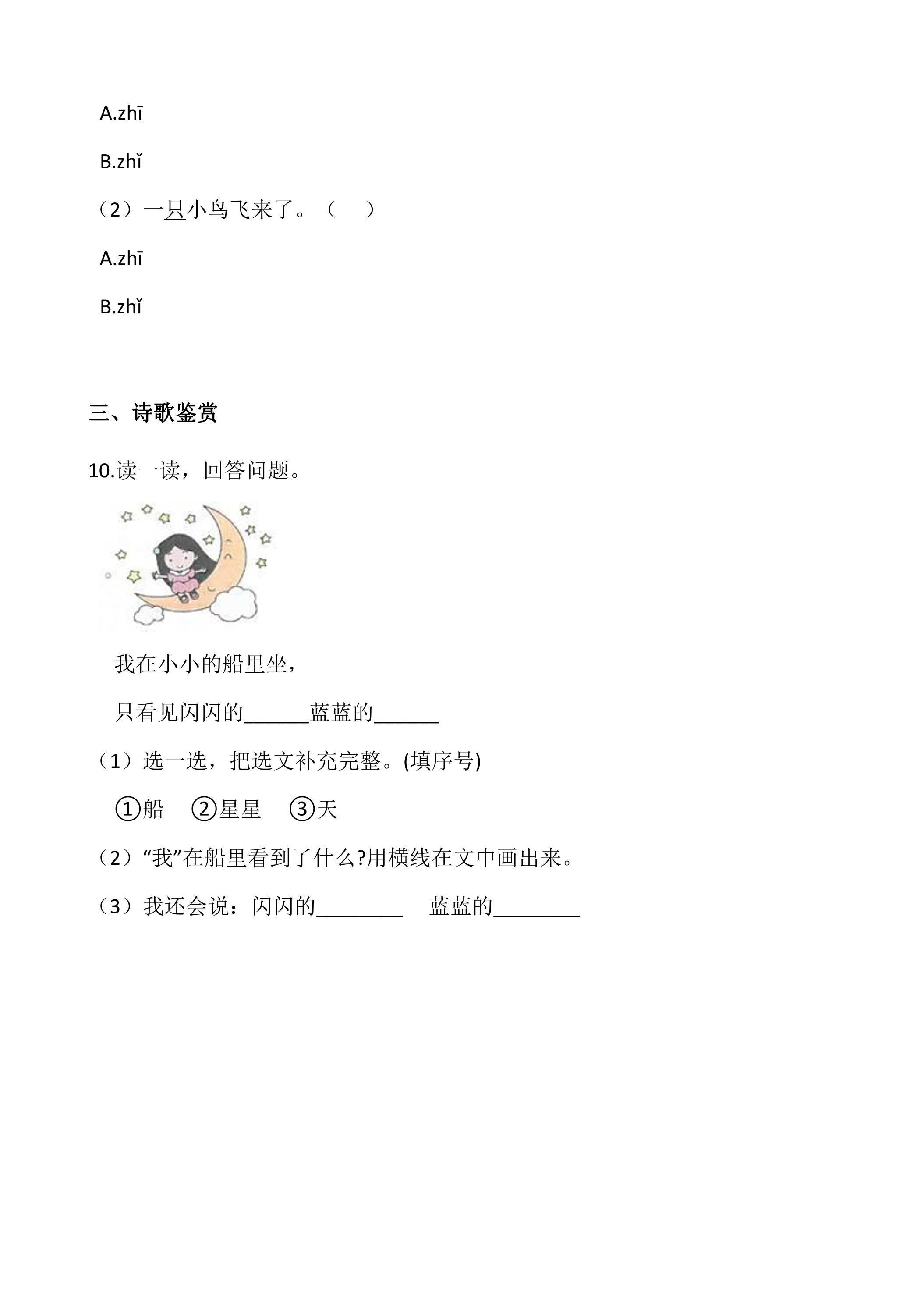 A.zhī

B.zhǐ

（2）一只小鸟飞来了。（　　）

A.zhī

B.zhǐ

三、诗歌鉴赏

10.读一读，回答问题。

我在小小的船里坐，

只看见闪闪的______蓝蓝的______

（1）选一选，把选文补充完整。(填序号)

①船　②星星　③天

（2）“我”在船里看到了什么?用横线在文中画出来。

（3）我还会说：闪闪的________　蓝蓝的________